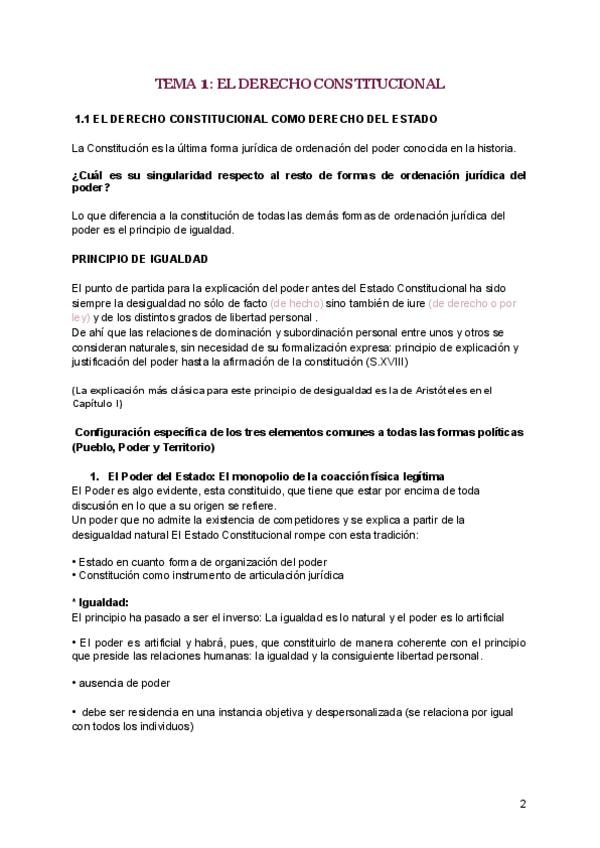 TEMA 1: EL DERECHO CONSTITUCIONAL

1.1 EL DERECHO CONSTITUCIONAL COMO DERECHO DEL ESTADO

La Constitución es la última forma jurídica de ordenación del poder conocida en la historia.

¿Cuál es su singularidad respecto al resto de formas de ordenación jurídica del poder?

Lo que diferencia a la constitución de todas las demás formas de ordenación jurídica del poder es el principio de igualdad.

PRINCIPIO DE IGUALDAD

El punto de partida para la explicación del poder antes del Estado Constitucional ha sido siempre la desigualdad no sólo de facto (de hecho) sino también de iure (de derecho o por ley) y de los distintos grados de libertad personal .
De ahí que las relaciones de dominación y subordinación personal entre unos y otros se consideran naturales, sin necesidad de su formalización expresa: principio de explicación y justificación del poder hasta la afirmación de la constitución (S.XVIII)

(La explicación más clásica para este principio de desigualdad es la de Aristóteles en el Capítulo I)

Configuración específica de los tres elementos comunes a todas las formas políticas (Pueblo, Poder y Territorio)

1. El Poder del Estado: El monopolio de la coacción física legítima
El Poder es algo evidente, esta constituido, que tiene que estar por encima de toda discusión en lo que a su origen se refiere.
Un poder que no admite la existencia de competidores y se explica a partir de la desigualdad natural El Estado Constitucional rompe con esta tradición:

• Estado en cuanto forma de organización del poder
• Constitución como instrumento de articulación jurídica

* Igualdad:
El principio ha pasado a ser el inverso: La igualdad es lo natural y el poder es lo artificial

• El poder es artificial y habrá, pues, que constituirlo de manera coherente con el principio que preside las relaciones humanas: la igualdad y la consiguiente libertad personal.

• ausencia de poder

• debe ser residencia en una instancia objetiva y despersonalizada (se relaciona por igual con todos los individuos)

2